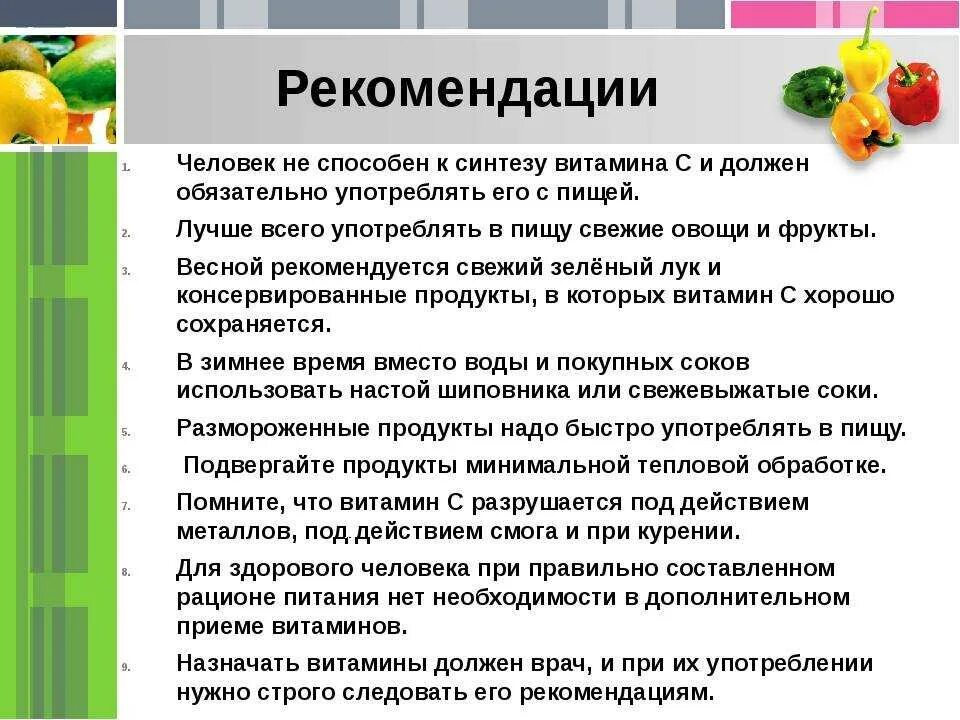 Рекомендации

1. Человек не способен к синтезу витамина С и должен обязательно употреблять его с пищей.
2. Лучше всего употреблять в пищу свежие овощи и фрукты.
3. Весной рекомендуется свежий зелёный лук и консервированные продукты, в которых витамин С хорошо сохраняется.
4. В зимнее время вместо воды и покупных соков использовать настой шиповника или свежевыжатые соки.
5. Размороженные продукты надо быстро употреблять в пищу.
6. Подвергайте продукты минимальной тепловой обработке.
7. Помните, что витамин С разрушается под действием металлов, под действием смога и при курении.
8. Для здорового человека при правильно составленном рационе питания нет необходимости в дополнительном приеме витаминов.
9. Назначать витамины должен врач, и при их употреблении нужно строго следовать его рекомендациям.